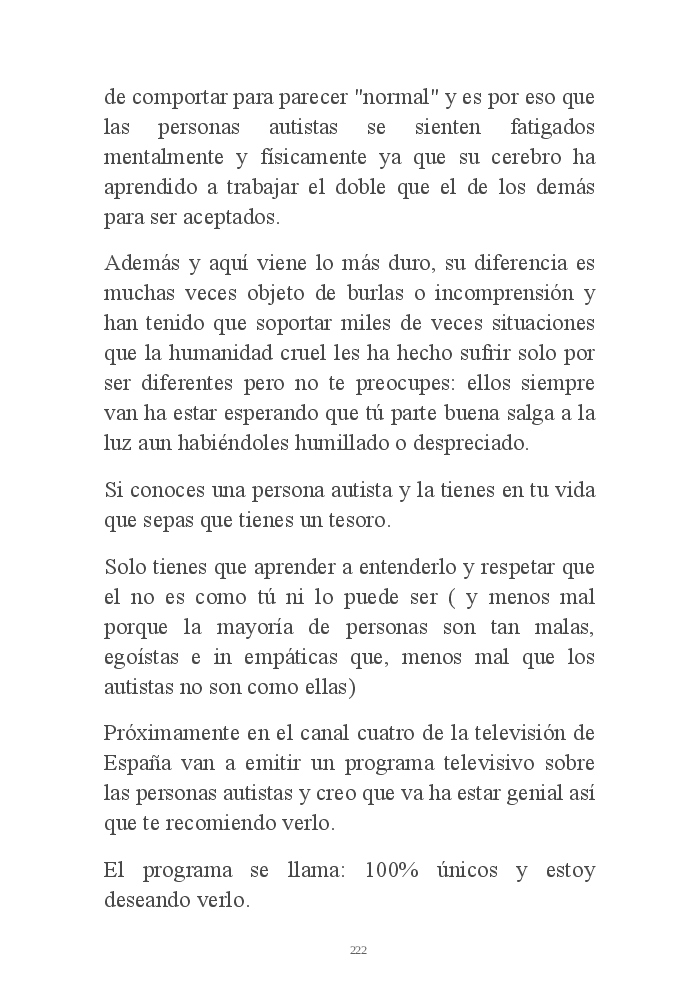 de comportar para parecer "normal" y es por eso que las personas autistas se sienten fatigados mentalmente y físicamente ya que su cerebro ha aprendido a trabajar el doble que el de los demás para ser aceptados.

Además y aquí viene lo más duro, su diferencia es muchas veces objeto de burlas o incomprensión y han tenido que soportar miles de veces situaciones que la humanidad cruel les ha hecho sufrir solo por ser diferentes pero no te preocupes: ellos siempre van ha estar esperando que tú parte buena salga a la luz aun habiéndoles humillado o despreciado.

Si conoces una persona autista y la tienes en tu vida que sepas que tienes un tesoro.

Solo tienes que aprender a entenderlo y respetar que el no es como tú ni lo puede ser ( y menos mal porque la mayoría de personas son tan malas, egoístas e in empáticas que, menos mal que los autistas no son como ellas)

Próximamente en el canal cuatro de la televisión de España van a emitir un programa televisivo sobre las personas autistas y creo que va ha estar genial así que te recomiendo verlo.

El programa se llama: 100% únicos y estoy deseando verlo.

222